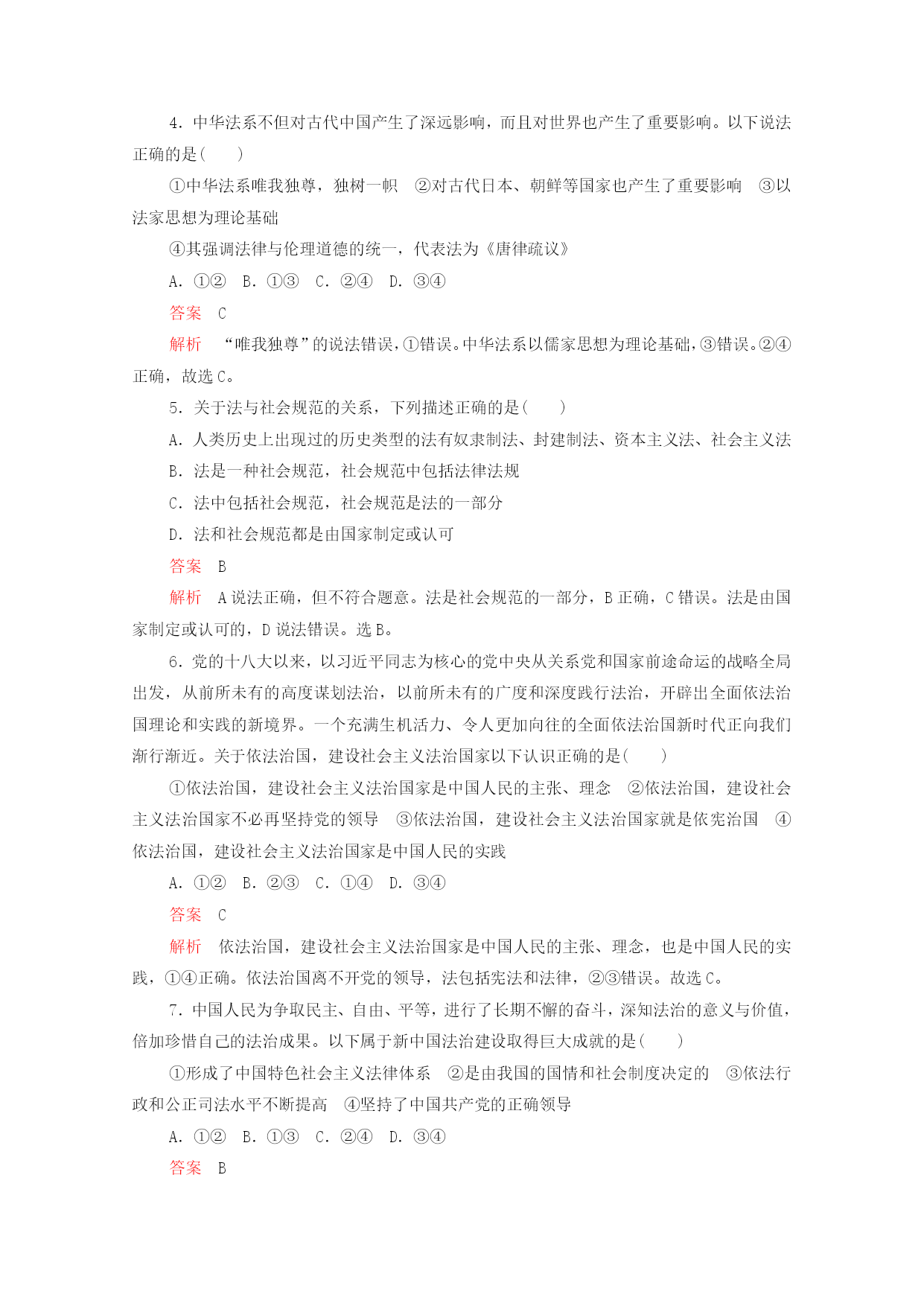 4．中华法系不但对古代中国产生了深远影响，而且对世界也产生了重要影响。以下说法正确的是(　　)

①中华法系唯我独尊，独树一帜　②对古代日本、朝鲜等国家也产生了重要影响　③以法家思想为理论基础

④其强调法律与伦理道德的统一，代表法为《唐律疏议》

A．①②　B．①③　C．②④　D．③④

答案　C

解析　“唯我独尊”的说法错误，①错误。中华法系以儒家思想为理论基础，③错误。②④正确，故选C。

5．关于法与社会规范的关系，下列描述正确的是(　　)

A．人类历史上出现过的历史类型的法有奴隶制法、封建制法、资本主义法、社会主义法

B．法是一种社会规范，社会规范中包括法律法规

C．法中包括社会规范，社会规范是法的一部分

D．法和社会规范都是由国家制定或认可

答案　B

解析　A说法正确，但不符合题意。法是社会规范的一部分，B正确，C错误。法是由国家制定或认可的，D说法错误。选B。

6．党的十八大以来，以习近平同志为核心的党中央从关系党和国家前途命运的战略全局出发，从前所未有的高度谋划法治，以前所未有的广度和深度践行法治，开辟出全面依法治国理论和实践的新境界。一个充满生机活力、令人更加向往的全面依法治国新时代正向我们渐行渐近。关于依法治国，建设社会主义法治国家以下认识正确的是(　　)

①依法治国，建设社会主义法治国家是中国人民的主张、理念　②依法治国，建设社会主义法治国家不必再坚持党的领导　③依法治国，建设社会主义法治国家就是依宪治国　④依法治国，建设社会主义法治国家是中国人民的实践

A．①②　B．②③　C．①④　D．③④

答案　C

解析　依法治国，建设社会主义法治国家是中国人民的主张、理念，也是中国人民的实践，①④正确。依法治国离不开党的领导，法包括宪法和法律，②③错误。故选C。

7．中国人民为争取民主、自由、平等，进行了长期不懈的奋斗，深知法治的意义与价值，倍加珍惜自己的法治成果。以下属于新中国法治建设取得巨大成就的是(　　)

①形成了中国特色社会主义法律体系　②是由我国的国情和社会制度决定的　③依法行政和公正司法水平不断提高　④坚持了中国共产党的正确领导

A．①②　B．①③　C．②④　D．③④

答案　B